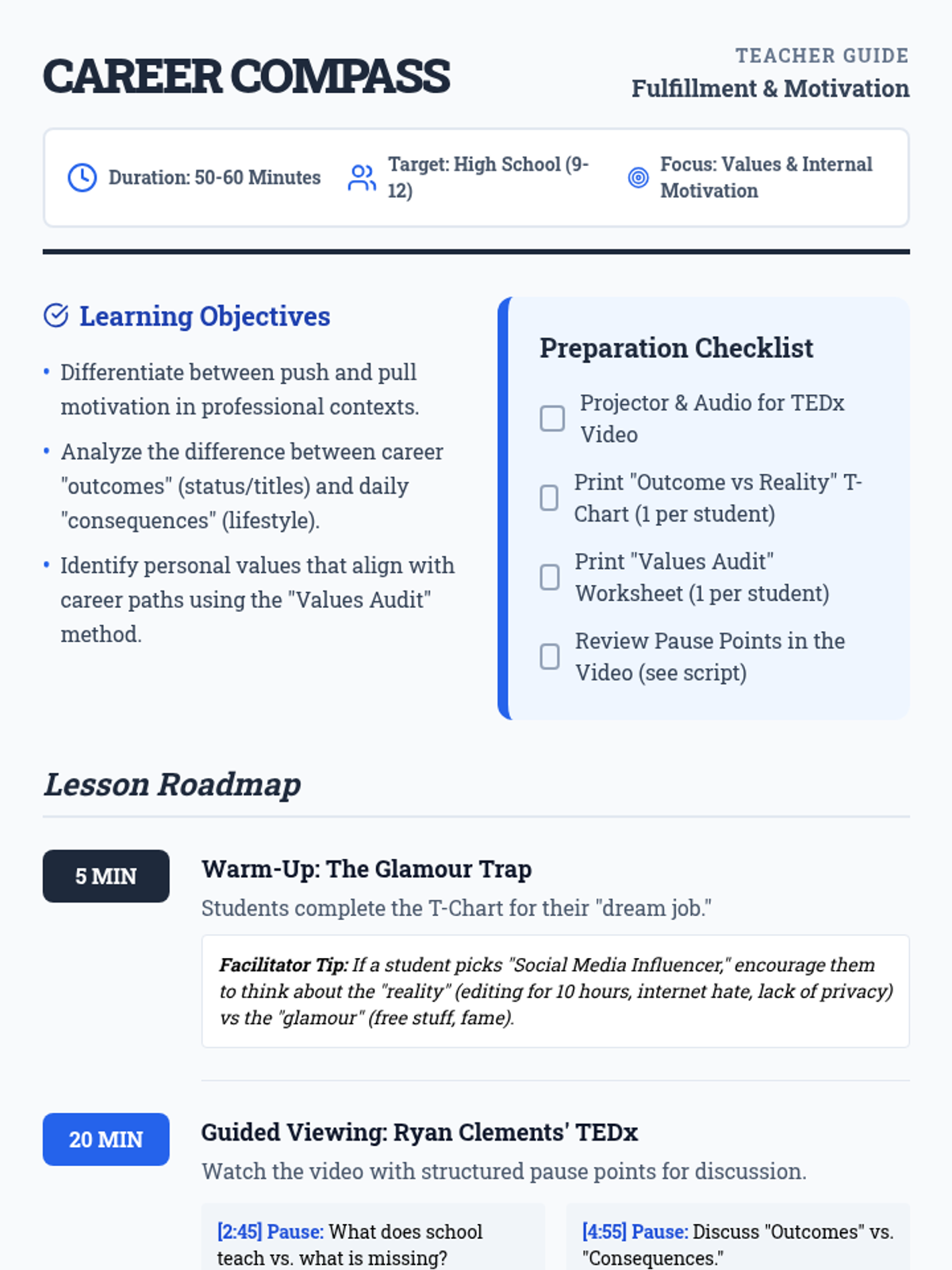 CAREER COMPASS

TEACHER GUIDE
Fulfillment & Motivation

Duration: 50-60 Minutes

Target: High School (9-12)

Focus: Values & Internal Motivation

Learning Objectives

• Differentiate between push and pull motivation in professional contexts.
• Analyze the difference between career "outcomes" (status/titles) and daily "consequences" (lifestyle).
• Identify personal values that align with career paths using the "Values Audit" method.

Preparation Checklist

☐ Projector & Audio for TEDx Video
☐ Print "Outcome vs Reality" T-Chart (1 per student)
☐ Print "Values Audit" Worksheet (1 per student)
☐ Review Pause Points in the Video (see script)

Lesson Roadmap

5 MIN

Warm-Up: The Glamour Trap

Students complete the T-Chart for their "dream job."

Facilitator Tip: If a student picks "Social Media Influencer," encourage them to think about the "reality" (editing for 10 hours, internet hate, lack of privacy) vs the "glamour" (free stuff, fame).

20 MIN

Guided Viewing: Ryan Clements' TEDx

Watch the video with structured pause points for discussion.

[2:45] Pause: What does school teach vs. what is missing?

[4:55] Pause: Discuss "Outcomes" vs. "Consequences."